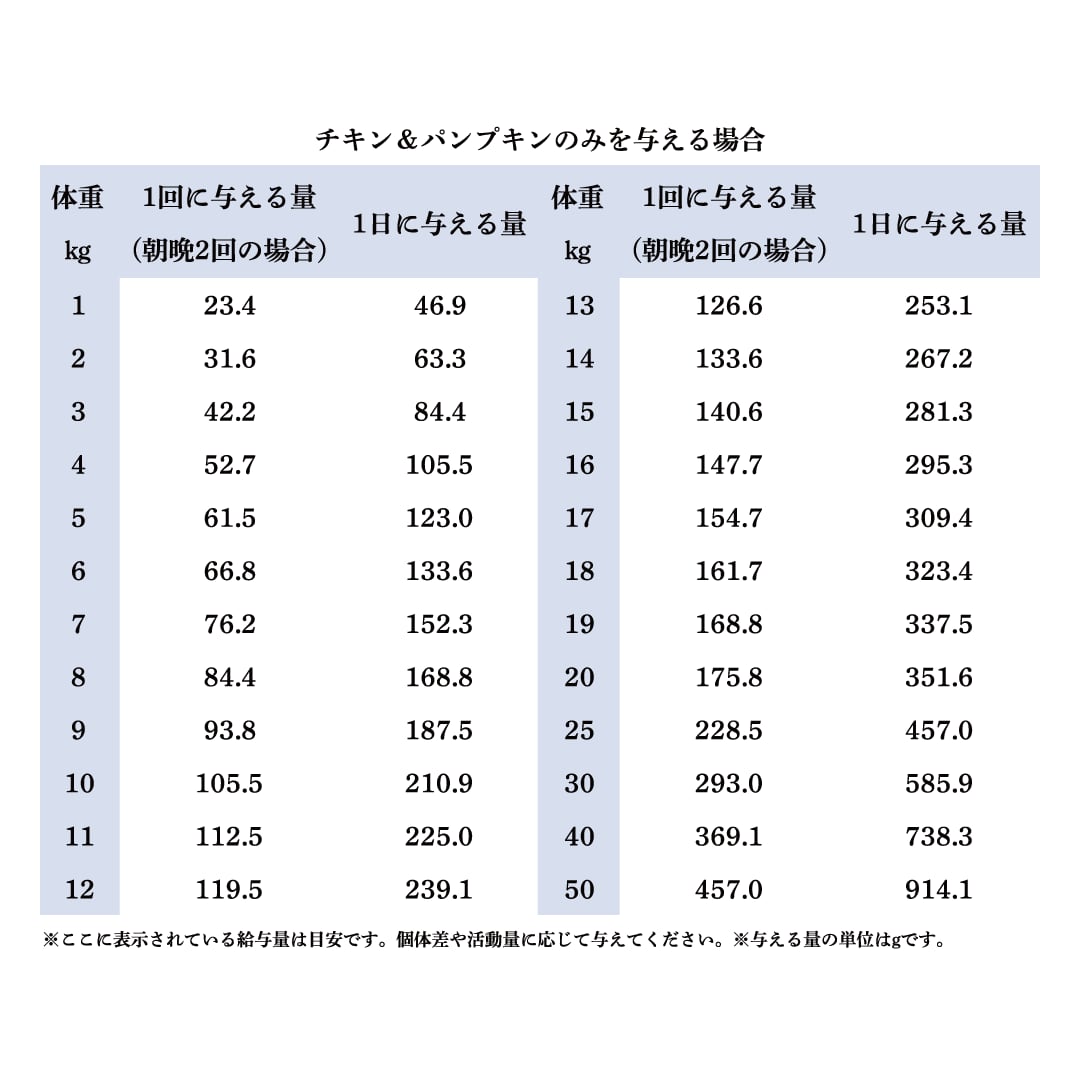 チキン＆パンプキンのみを与える場合

| 体重 kg | 1回に与える量（朝晩2回の場合） | 1日に与える量 | 体重 kg | 1回に与える量（朝晩2回の場合） | 1日に与える量 |
|---|---|---|---|---|---|
| 1 | 23.4 | 46.9 | 13 | 126.6 | 253.1 |
| 2 | 31.6 | 63.3 | 14 | 133.6 | 267.2 |
| 3 | 42.2 | 84.4 | 15 | 140.6 | 281.3 |
| 4 | 52.7 | 105.5 | 16 | 147.7 | 295.3 |
| 5 | 61.5 | 123.0 | 17 | 154.7 | 309.4 |
| 6 | 66.8 | 133.6 | 18 | 161.7 | 323.4 |
| 7 | 76.2 | 152.3 | 19 | 168.8 | 337.5 |
| 8 | 84.4 | 168.8 | 20 | 175.8 | 351.6 |
| 9 | 93.8 | 187.5 | 25 | 228.5 | 457.0 |
| 10 | 105.5 | 210.9 | 30 | 293.0 | 585.9 |
| 11 | 112.5 | 225.0 | 40 | 369.1 | 738.3 |
| 12 | 119.5 | 239.1 | 50 | 457.0 | 914.1 |

※ここに表示されている給与量は目安です。個体差や活動量に応じて与えてください。※与える量の単位はgです。